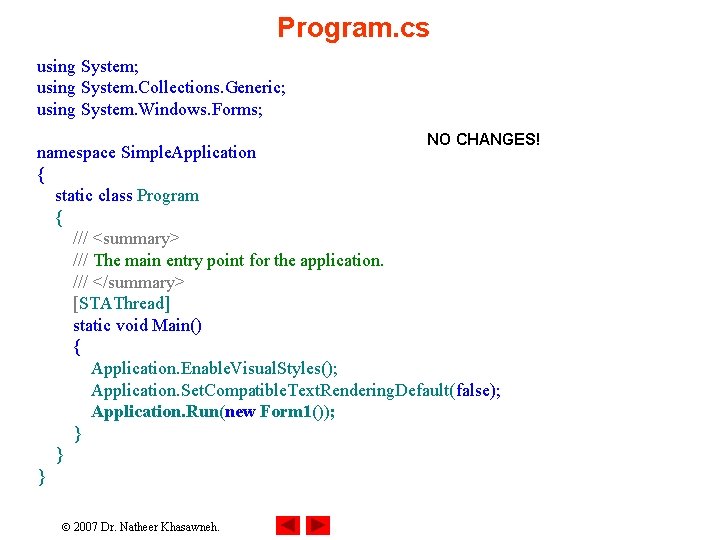 Program.cs

using System;
using System.Collections.Generic;
using System.Windows.Forms;

NO CHANGES!

namespace SimpleApplication
{
static class Program
{
/// <summary>
/// The main entry point for the application.
/// </summary>
[STAThread]
static void Main()
{
Application.EnableVisualStyles();
Application.SetCompatibleTextRenderingDefault(false);
Application.Run(new Form1());
}
}
}

© 2007 Dr. Natheer Khasawneh.